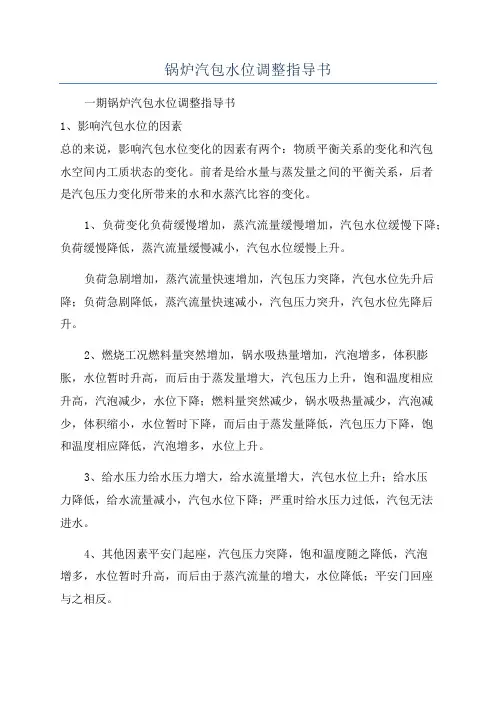 锅炉汽包水位调整指导书

一期锅炉汽包水位调整指导书

1、影响汽包水位的因素

总的来说，影响汽包水位变化的因素有两个：物质平衡关系的变化和汽包水空间内工质状态的变化。前者是给水量与蒸发量之间的平衡关系，后者是汽包压力变化所带来的水和水蒸汽比容的变化。

1、负荷变化负荷缓慢增加，蒸汽流量缓慢增加，汽包水位缓慢下降；负荷缓慢降低，蒸汽流量缓慢减小，汽包水位缓慢上升。

负荷急剧增加，蒸汽流量快速增加，汽包压力突降，汽包水位先升后降；负荷急剧降低，蒸汽流量快速减小，汽包压力突升，汽包水位先降后升。

2、燃烧工况燃料量突然增加，锅水吸热量增加，汽泡增多，体积膨胀，水位暂时升高，而后由于蒸发量增大，汽包压力上升，饱和温度相应升高，汽泡减少，水位下降；燃料量突然减少，锅水吸热量减少，汽泡减少，体积缩小，水位暂时下降，而后由于蒸发量降低，汽包压力下降，饱和温度相应降低，汽泡增多，水位上升。

3、给水压力给水压力增大，给水流量增大，汽包水位上升；给水压力降低，给水流量减小，汽包水位下降；严重时给水压力过低，汽包无法进水。

4、其他因素平安门起座，汽包压力突降，饱和温度随之降低，汽泡增多，水位暂时升高，而后由于蒸汽流量的增大，水位降低；平安门回座与之相反。